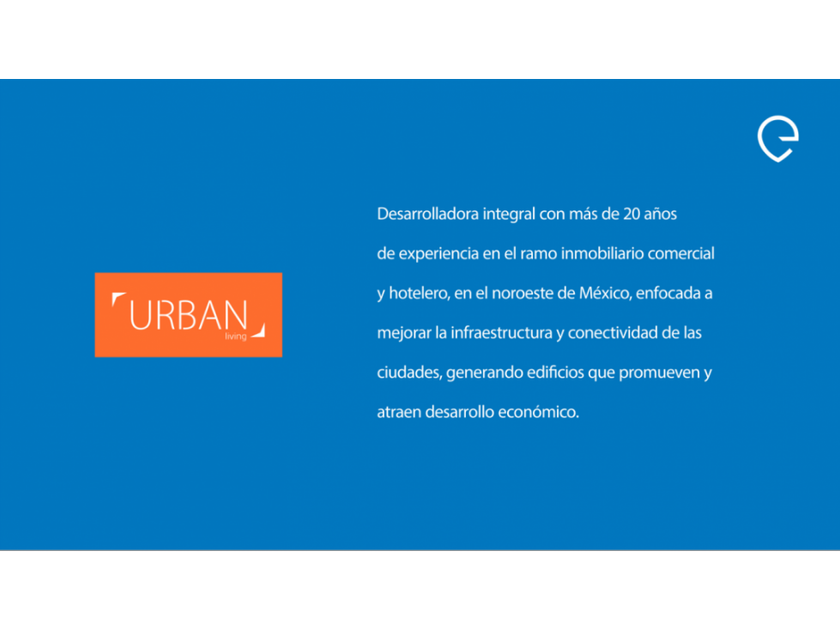 URBAN
living

Desarrolladora integral con más de 20 años de experiencia en el ramo inmobiliario comercial y hotelero, en el noroeste de México, enfocada a mejorar la infraestructura y conectividad de las ciudades, generando edificios que promueven y atraen desarrollo económico.